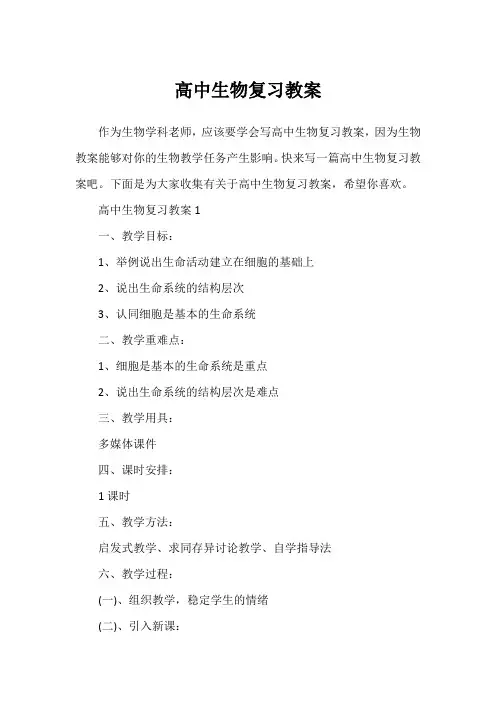 高中生物复习教案

作为生物学科老师，应该要学会写高中生物复习教案，因为生物教案能够对你的生物教学任务产生影响。快来写一篇高中生物复习教案吧。下面是为大家收集有关于高中生物复习教案，希望你喜欢。

高中生物复习教案 1

一、教学目标：

1、举例说出生命活动建立在细胞的基础上

2、说出生命系统的结构层次

3、认同细胞是基本的生命系统

二、教学重难点：

1、细胞是基本的生命系统是重点

2、说出生命系统的结构层次是难点

三、教学用具：

多媒体课件

四、课时安排：

1 课时

五、教学方法：

启发式教学、求同存异讨论教学、自学指导法

六、教学过程：

(一)、组织教学，稳定学生的情绪

(二)、引入新课：